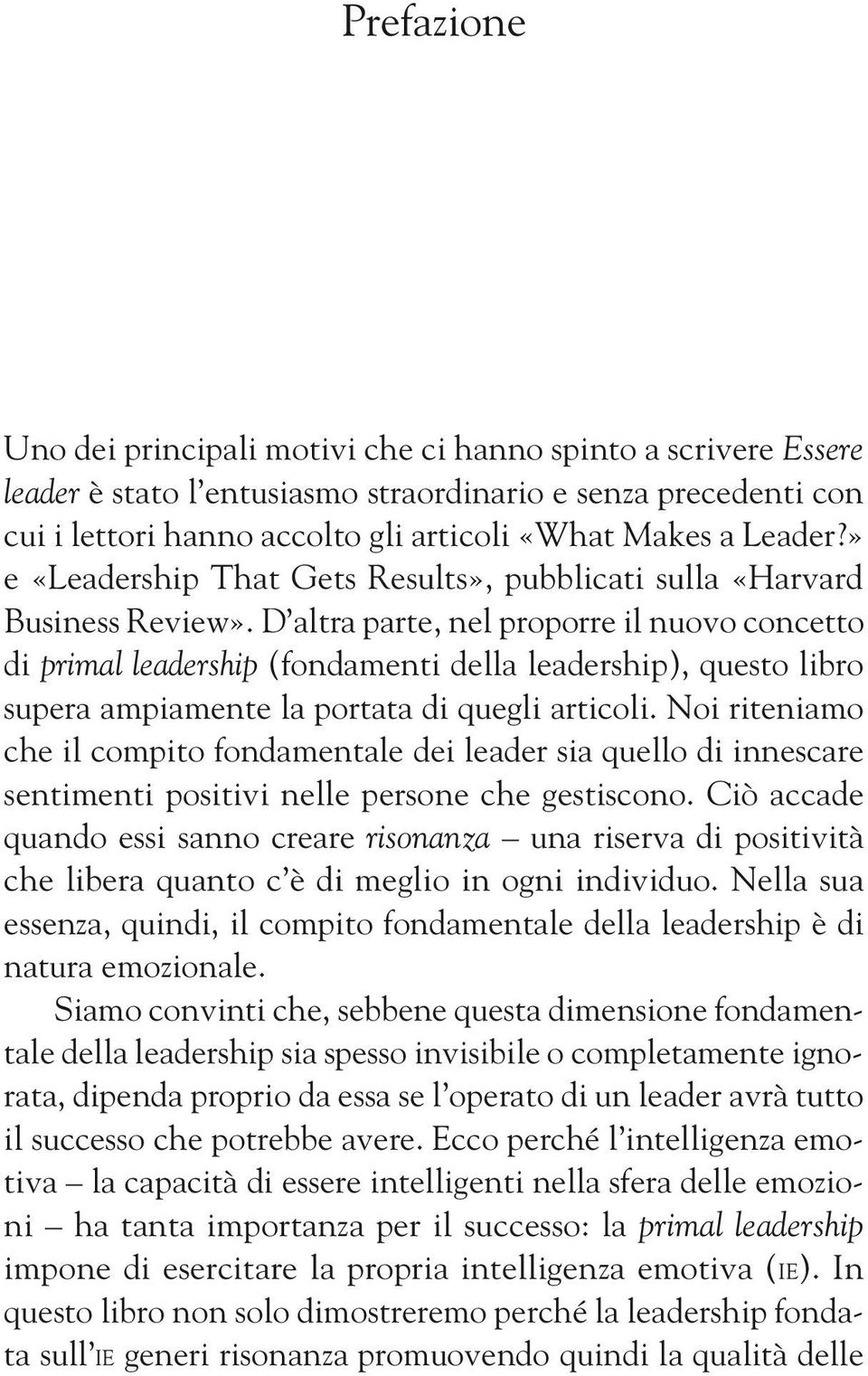 Prefazione

Uno dei principali motivi che ci hanno spinto a scrivere Essere leader è stato l'entusiasmo straordinario e senza precedenti con cui i lettori hanno accolto gli articoli «What Makes a Leader?» e «Leadership That Gets Results», pubblicati sulla «Harvard Business Review». D'altra parte, nel proporre il nuovo concetto di primal leadership (fondamenti della leadership), questo libro supera ampiamente la portata di quegli articoli. Noi riteniamo che il compito fondamentale dei leader sia quello di innescare sentimenti positivi nelle persone che gestiscono. Ciò accade quando essi sanno creare risonanza – una riserva di positività che libera quanto c'è di meglio in ogni individuo. Nella sua essenza, quindi, il compito fondamentale della leadership è di natura emozionale.

Siamo convinti che, sebbene questa dimensione fondamentale della leadership sia spesso invisibile o completamente ignorata, dipenda proprio da essa se l'operato di un leader avrà tutto il successo che potrebbe avere. Ecco perché l'intelligenza emotiva – la capacità di essere intelligenti nella sfera delle emozioni – ha tanta importanza per il successo: la primal leadership impone di esercitare la propria intelligenza emotiva (IE). In questo libro non solo dimostreremo perché la leadership fondata sull'IE generi risonanza promuovendo quindi la qualità delle